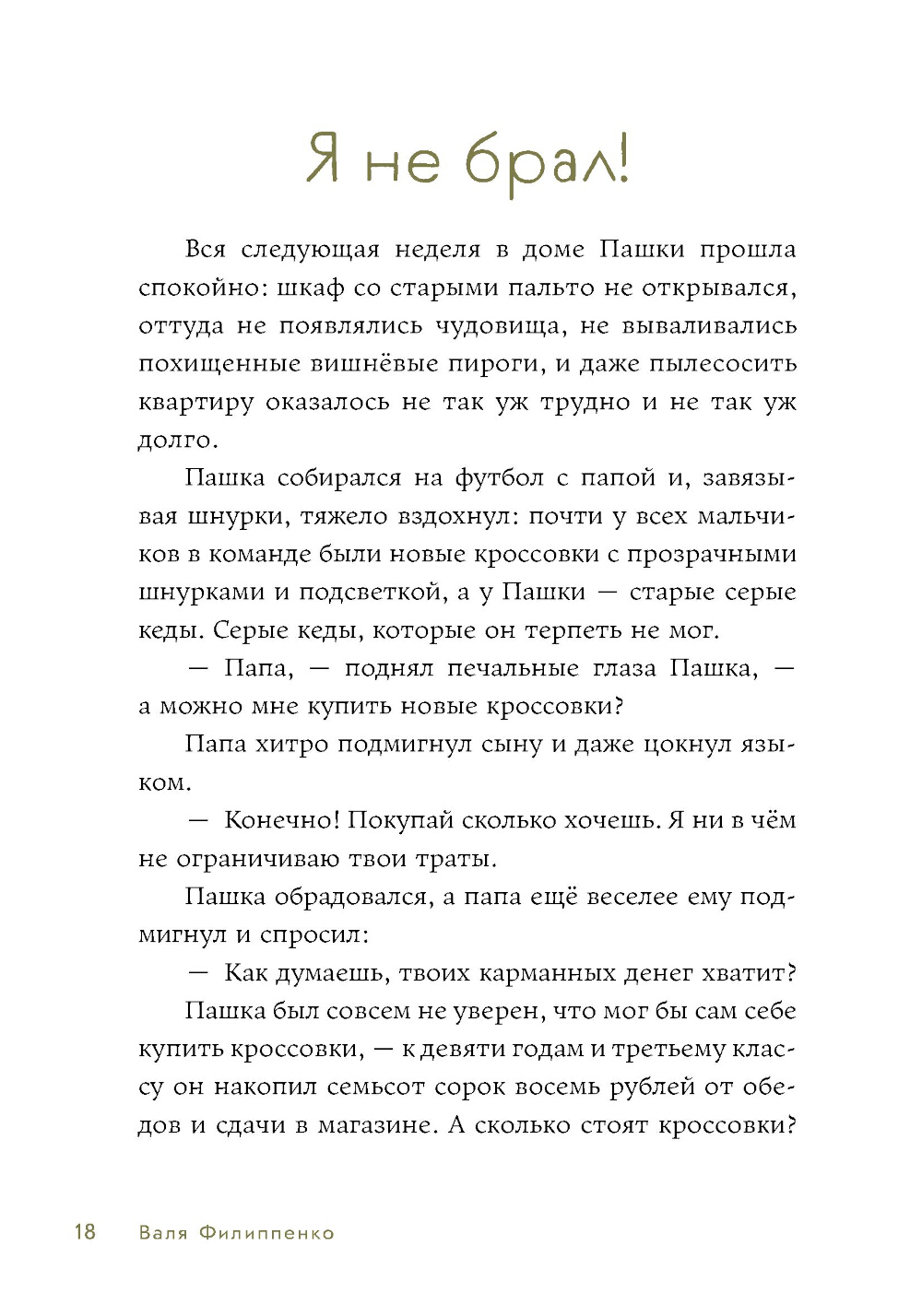 Я не брал!

Вся следующая неделя в доме Пашки прошла спокойно: шкаф со старыми пальто не открывался, оттуда не появлялись чудовища, не вываливались похищенные вишнёвые пироги, и даже пылесосить квартиру оказалось не так уж трудно и не так уж долго.

Пашка собирался на футбол с папой и, завязывая шнурки, тяжело вздохнул: почти у всех мальчиков в команде были новые кроссовки с прозрачными шнурками и подсветкой, а у Пашки — старые серые кеды. Серые кеды, которые он терпеть не мог.

— Папа, — поднял печальные глаза Пашка, — а можно мне купить новые кроссовки?

Папа хитро подмигнул сыну и даже цокнул языком.

— Конечно! Покупай сколько хочешь. Я ни в чём не ограничиваю твои траты.

Пашка обрадовался, а папа ещё веселее ему подмигнул и спросил:

— Как думаешь, твоих карманных денег хватит?

Пашка был совсем не уверен, что мог бы сам себе купить кроссовки, — к девяти годам и третьему классу он накопил семьсот сорок восемь рублей от обедов и сдачи в магазине. А сколько стоят кроссовки?

18 Валя Филиппенко